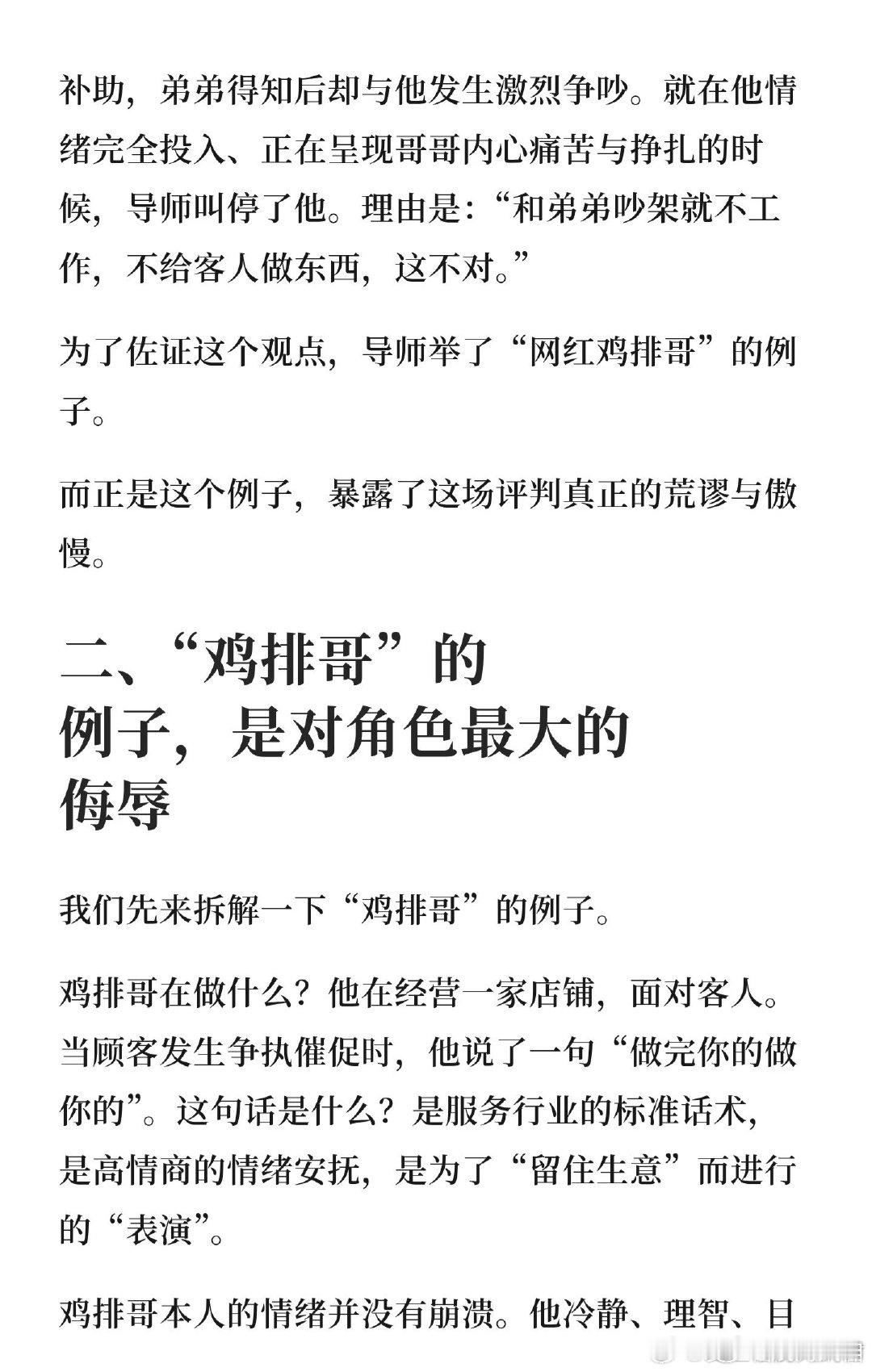 补助，弟弟得知后却与他发生激烈争吵。就在他情绪完全投入、正在呈现哥哥内心痛苦与挣扎的时候，导师叫停了他。理由是：“和弟弟吵架就不工作，不给客人做东西，这不对。”

为了佐证这个观点，导师举了“网红鸡排哥”的例子。

而正是这个例子，暴露了这场评判真正的荒谬与傲慢。

二、“鸡排哥”的例子，是对角色最大的侮辱

我们先来拆解一下“鸡排哥”的例子。

鸡排哥在做什么？他在经营一家店铺，面对客人。当顾客发生争执催促时，他说了一句“做完你的做你的”。这句话是什么？是服务行业的标准话术，是高情商的情绪安抚，是为了“留住生意”而进行的“表演”。

鸡排哥本人的情绪并没有崩溃。他冷静、理智、目